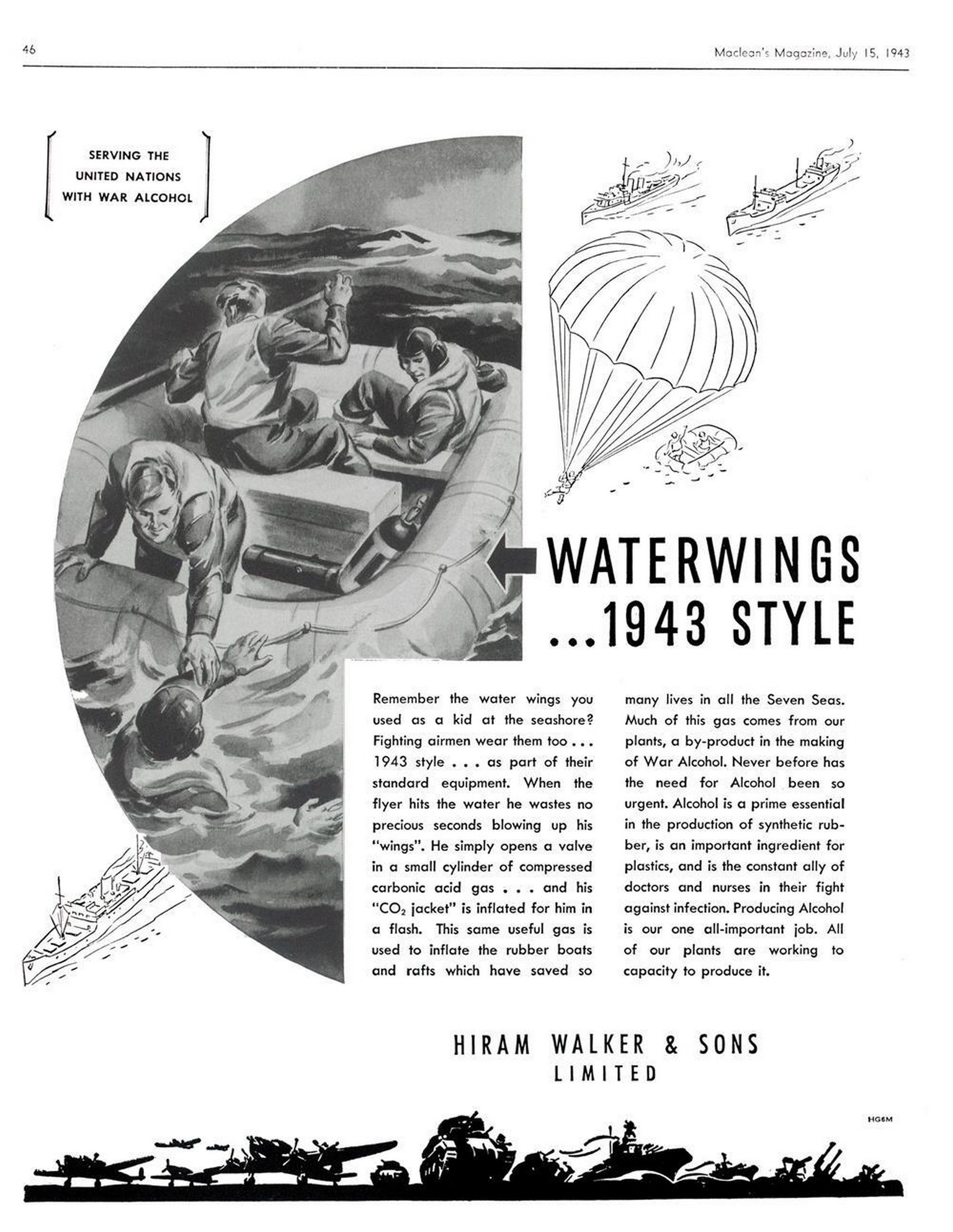 46

Maclean's Magazine, July 15, 1943

SERVING THE UNITED NATIONS WITH WAR ALCOHOL

WATERWINGS ...1943 STYLE

Remember the water wings you used as a kid at the seashore? Fighting airmen wear them too . . . 1943 style . . . as part of their standard equipment. When the flyer hits the water he wastes no precious seconds blowing up his "wings". He simply opens a valve in a small cylinder of compressed carbonic acid gas . . . and his "$CO_2$ jacket" is inflated for him in a flash. This same useful gas is used to inflate the rubber boats and rafts which have saved so many lives in all the Seven Seas. Much of this gas comes from our plants, a by-product in the making of War Alcohol. Never before has the need for Alcohol been so urgent. Alcohol is a prime essential in the production of synthetic rubber, is an important ingredient for plastics, and is the constant ally of doctors and nurses in their fight against infection. Producing Alcohol is our one all-important job. All of our plants are working to capacity to produce it.

HIRAM WALKER & SONS LIMITED

HG6M